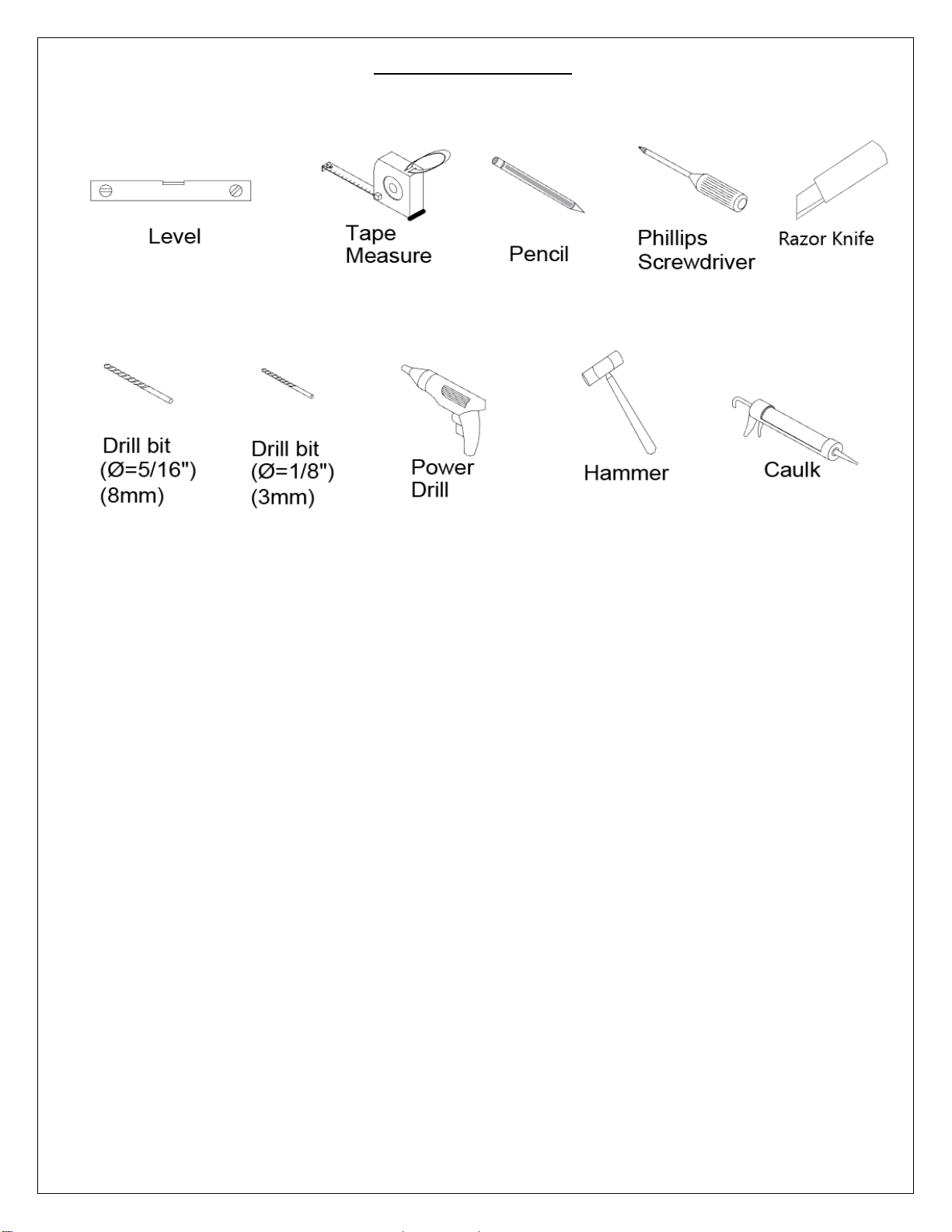 Level

Tape Measure

Pencil

Phillips Screwdriver

Razor Knife

Drill bit (Ø=5/16") (8mm)

Drill bit (Ø=1/8") (3mm)

Power Drill

Hammer

Caulk